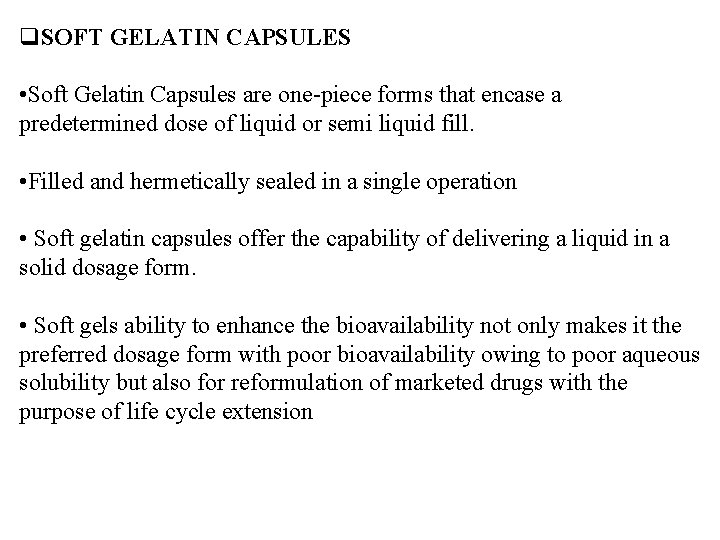 ❑SOFT GELATIN CAPSULES

•Soft Gelatin Capsules are one-piece forms that encase a predetermined dose of liquid or semi liquid fill.

•Filled and hermetically sealed in a single operation

• Soft gelatin capsules offer the capability of delivering a liquid in a solid dosage form.

• Soft gels ability to enhance the bioavailability not only makes it the preferred dosage form with poor bioavailability owing to poor aqueous solubility but also for reformulation of marketed drugs with the purpose of life cycle extension